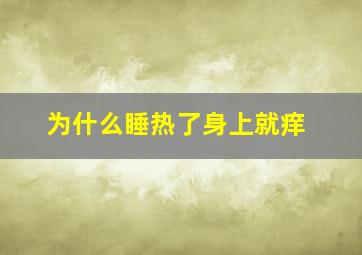 为什么睡热了身上就痒